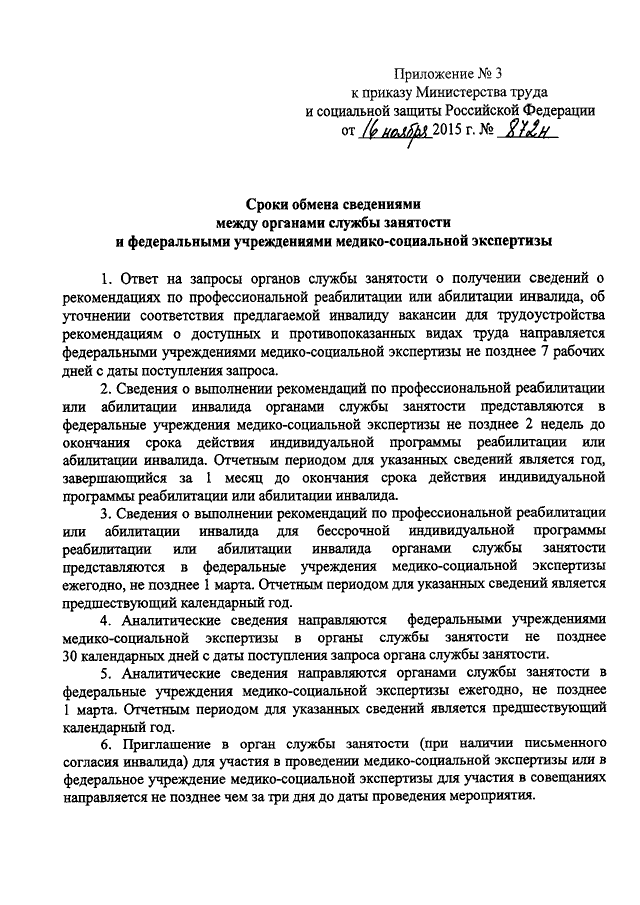 Приложение № 3
к приказу Министерства труда
и социальной защиты Российской Федерации
от 16 ноября 2015 г. № 872н

Сроки обмена сведениями
между органами службы занятости
и федеральными учреждениями медико-социальной экспертизы

1. Ответ на запросы органов службы занятости о получении сведений о рекомендациях по профессиональной реабилитации или абилитации инвалида, об уточнении соответствия предлагаемой инвалиду вакансии для трудоустройства рекомендациям о доступных и противопоказанных видах труда направляется федеральными учреждениями медико-социальной экспертизы не позднее 7 рабочих дней с даты поступления запроса.

2. Сведения о выполнении рекомендаций по профессиональной реабилитации или абилитации инвалида органами службы занятости представляются в федеральные учреждения медико-социальной экспертизы не позднее 2 недель до окончания срока действия индивидуальной программы реабилитации или абилитации инвалида. Отчетным периодом для указанных сведений является год, завершающийся за 1 месяц до окончания срока действия индивидуальной программы реабилитации или абилитации инвалида.

3. Сведения о выполнении рекомендаций по профессиональной реабилитации или абилитации инвалида для бессрочной индивидуальной программы реабилитации или абилитации инвалида органами службы занятости представляются в федеральные учреждения медико-социальной экспертизы ежегодно, не позднее 1 марта. Отчетным периодом для указанных сведений является предшествующий календарный год.

4. Аналитические сведения направляются федеральными учреждениями медико-социальной экспертизы в органы службы занятости не позднее 30 календарных дней с даты поступления запроса органа службы занятости.

5. Аналитические сведения направляются органами службы занятости в федеральные учреждения медико-социальной экспертизы ежегодно, не позднее 1 марта. Отчетным периодом для указанных сведений является предшествующий календарный год.

6. Приглашение в орган службы занятости (при наличии письменного согласия инвалида) для участия в проведении медико-социальной экспертизы или в федеральное учреждение медико-социальной экспертизы для участия в совещаниях направляется не позднее чем за три дня до даты проведения мероприятия.